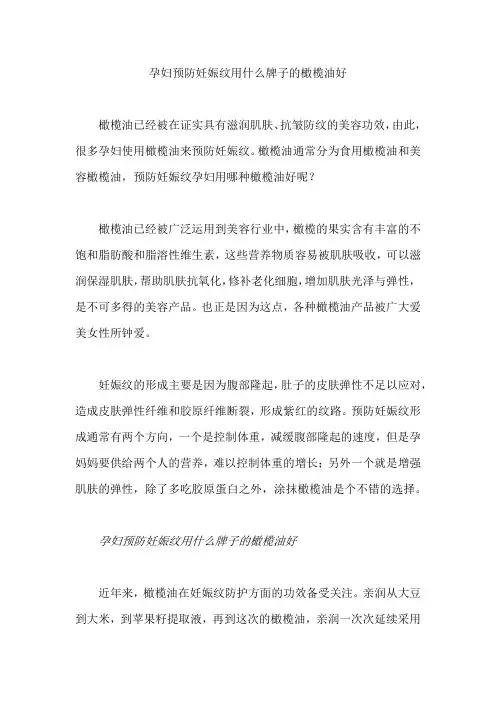 孕妇预防妊娠纹用什么牌子的橄榄油好

橄榄油已经被在证实具有滋润肌肤、抗皱防纹的美容功效，由此，很多孕妇使用橄榄油来预防妊娠纹。橄榄油通常分为食用橄榄油和美容橄榄油，预防妊娠纹孕妇用哪种橄榄油好呢？

橄榄油已经被广泛运用到美容行业中，橄榄的果实含有丰富的不饱和脂肪酸和脂溶性维生素，这些营养物质容易被肌肤吸收，可以滋润保湿肌肤，帮助肌肤抗氧化，修补老化细胞，增加肌肤光泽与弹性，是不可多得的美容产品。也正是因为这点，各种橄榄油产品被广大爱美女性所钟爱。

妊娠纹的形成主要是因为腹部隆起，肚子的皮肤弹性不足以应对，造成皮肤弹性纤维和胶原纤维断裂，形成紫红的纹路。预防妊娠纹形成通常有两个方向，一个是控制体重，减缓腹部隆起的速度，但是孕妈妈要供给两个人的营养，难以控制体重的增长；另外一个就是增强肌肤的弹性，除了多吃胶原蛋白之外，涂抹橄榄油是个不错的选择。

孕妇预防妊娠纹用什么牌子的橄榄油好

近年来，橄榄油在妊娠纹防护方面的功效备受关注。亲润从大豆到大米，到苹果籽提取液，再到这次的橄榄油，亲润一次次延续采用